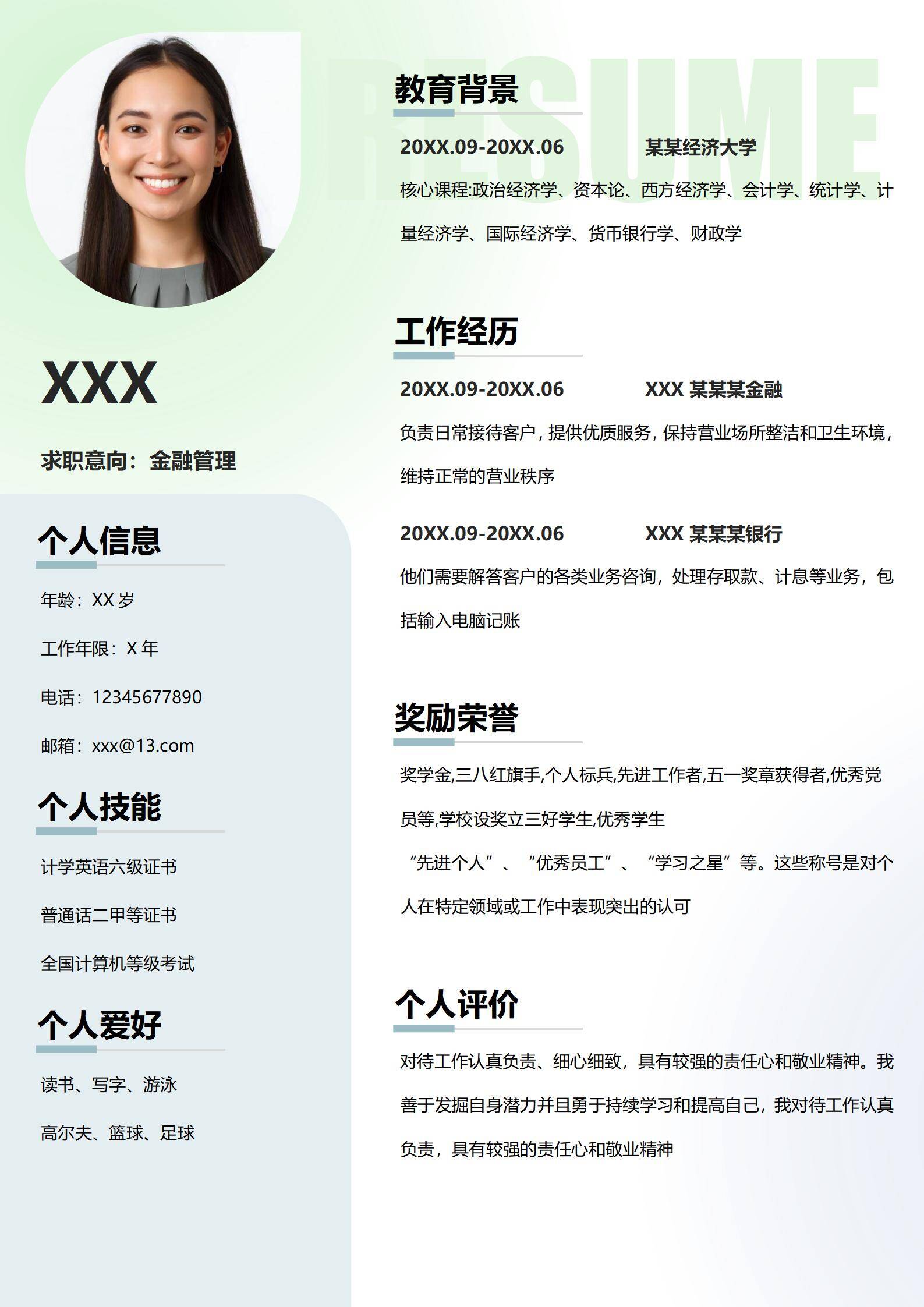 XXX

求职意向：金融管理

个人信息

年龄：XX岁

工作年限：X年

电话：12345677890

邮箱：xxx@13.com

个人技能

计学英语六级证书

普通话二甲等证书

全国计算机等级考试

个人爱好

读书、写字、游泳

高尔夫、篮球、足球

教育背景

20XX.09-20XX.06 某某经济大学

核心课程:政治经济学、资本论、西方经济学、会计学、统计学、计量经济学、国际经济学、货币银行学、财政学

工作经历

20XX.09-20XX.06 XXX某某某金融

负责日常接待客户，提供优质服务，保持营业场所整洁和卫生环境，维持正常的营业秩序

20XX.09-20XX.06 XXX某某某银行

他们需要解答客户的各类业务咨询，处理存取款、计息等业务，包括输入电脑记账

奖励荣誉

奖学金,三八红旗手,个人标兵,先进工作者,五一奖章获得者,优秀党员等,学校设奖立三好学生,优秀学生

“先进个人”、“优秀员工”、“学习之星”等。这些称号是对个人在特定领域或工作中表现突出的认可

个人评价

对待工作认真负责、细心细致，具有较强的责任心和敬业精神。我善于发掘自身潜力并且勇于持续学习和提高自己，我对待工作认真负责，具有较强的责任心和敬业精神

RESUME